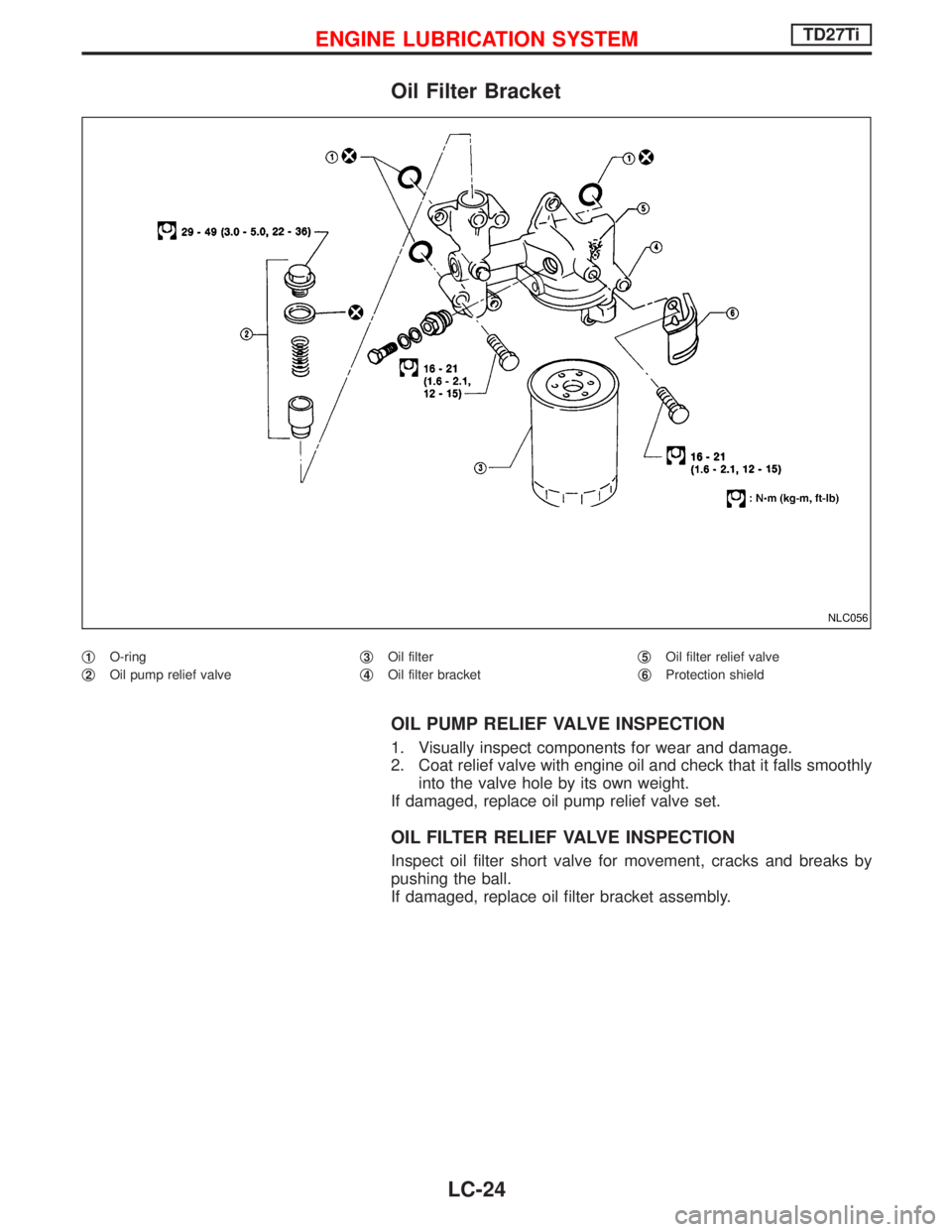 ENGINE LUBRICATION SYSTEM TD27Ti

Oil Filter Bracket

1

1

5

4

29 - 49 (3.0 - 5.0, 22 - 36)

2

6

16 - 21 (1.6 - 2.1, 12 - 15)

3

16 - 21 (1.6 - 2.1, 12 - 15)

: N·m (kg-m, ft-lb)

NLC056

1 O-ring
2 Oil pump relief valve
3 Oil filter
4 Oil filter bracket
5 Oil filter relief valve
6 Protection shield

OIL PUMP RELIEF VALVE INSPECTION

1. Visually inspect components for wear and damage.
2. Coat relief valve with engine oil and check that it falls smoothly into the valve hole by its own weight.
If damaged, replace oil pump relief valve set.

OIL FILTER RELIEF VALVE INSPECTION

Inspect oil filter short valve for movement, cracks and breaks by pushing the ball.
If damaged, replace oil filter bracket assembly.

LC-24

carmanualsonline.info